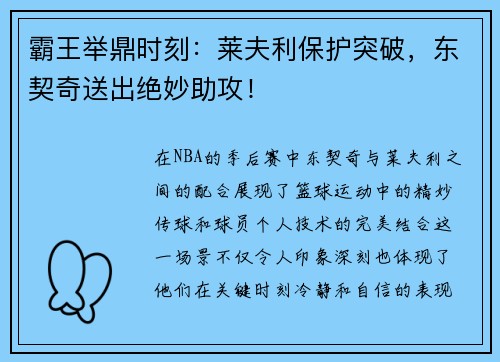 霸王举鼎时刻：莱夫利保护突破，东契奇送出绝妙助攻！

在NBA的季后赛中东契奇与莱夫利之间的配合展现了篮球运动中的精妙传球和球员个人技术的完美结合这一场景不仅令人印象深刻也体现了他们在关键时刻冷静和自信的表现